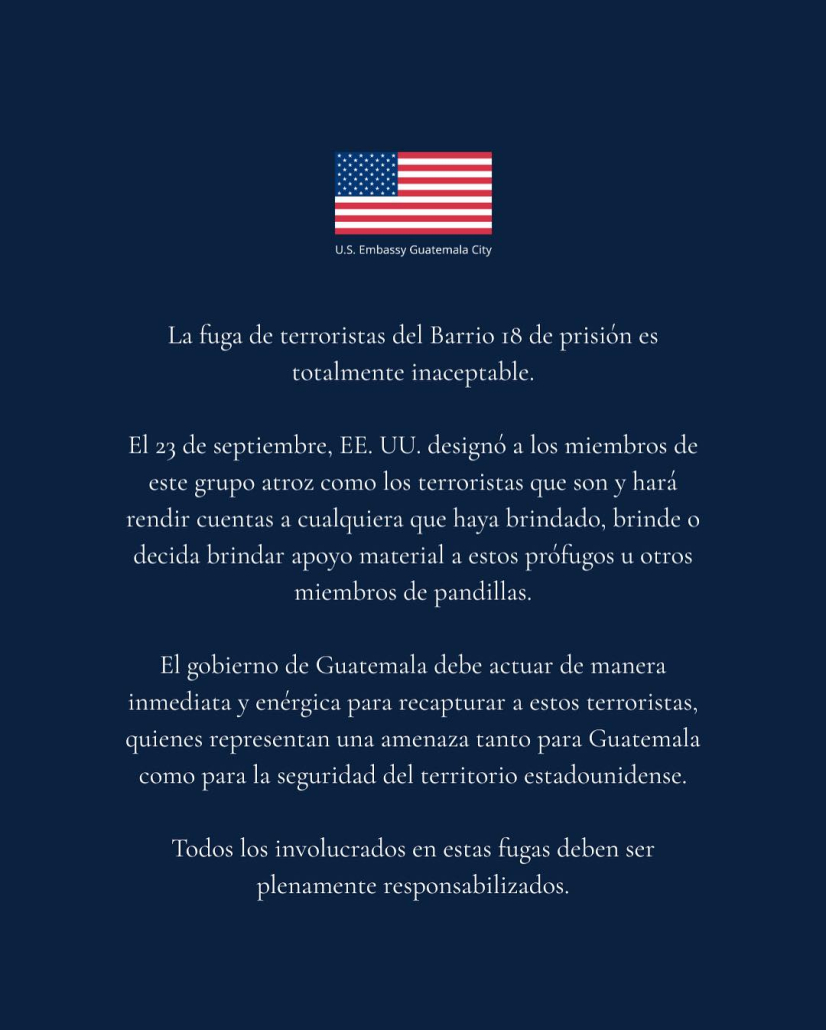 U.S. Embassy Guatemala City

La fuga de terroristas del Barrio 18 de prisión es totalmente inaceptable.

El 23 de septiembre, EE. UU. designó a los miembros de este grupo atroz como los terroristas que son y hará rendir cuentas a cualquiera que haya brindado, brinde o decida brindar apoyo material a estos prófugos u otros miembros de pandillas.

El gobierno de Guatemala debe actuar de manera inmediata y enérgica para recapturar a estos terroristas, quienes representan una amenaza tanto para Guatemala como para la seguridad del territorio estadounidense.

Todos los involucrados en estas fugas deben ser plenamente responsabilizados.